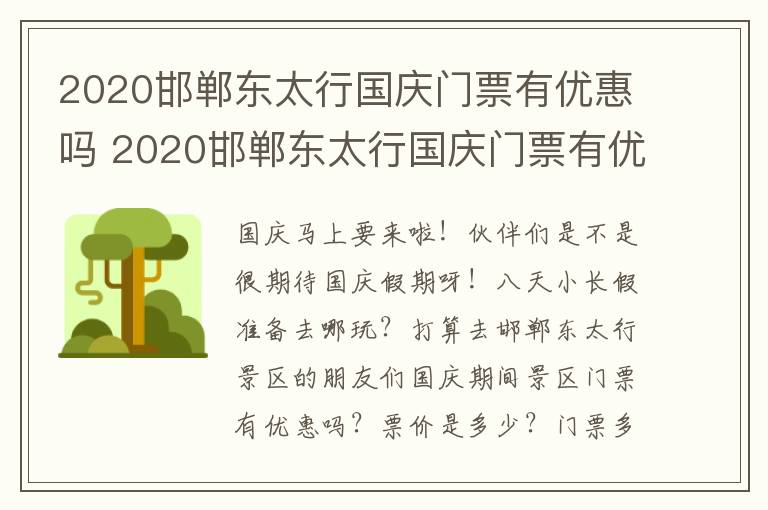 2020邯郸东太行国庆门票有优惠吗 2020邯郸东太行国庆门票有优

国庆马上要来啦！伙伴们是不是很期待国庆假期呀！八天小长假准备去哪玩？打算去邯郸东太行景区的朋友们国庆期间景区门票有优惠吗？票价是多少？门票多